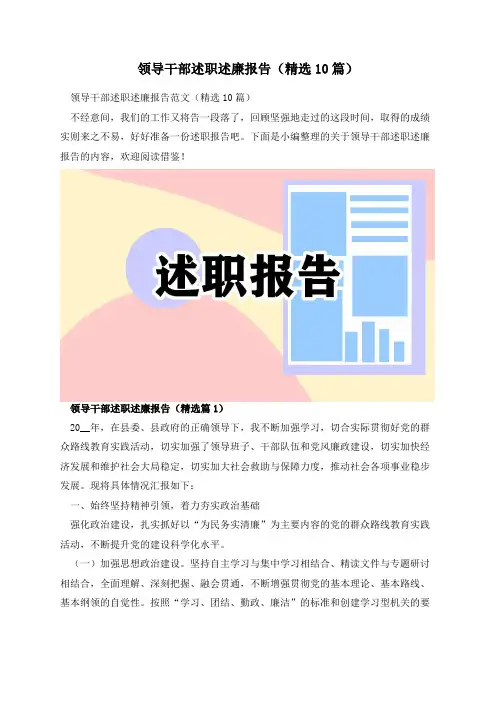 领导干部述职述廉报告（精选10篇）

领导干部述职述廉报告范文（精选10篇）

不经意间，我们的工作又将告一段落了，回顾坚强地走过的这段时间，取得的成绩实则来之不易，好好准备一份述职报告吧。下面是小编整理的关于领导干部述职述廉报告的内容，欢迎阅读借鉴！

述职报告

领导干部述职述廉报告（精选篇1）

20__年，在县委、县政府的正确领导下，我不断加强学习，切合实际贯彻好党的群众路线教育实践活动，切实加强了领导班子、干部队伍和党风廉政建设，切实加快经济发展和维护社会大局稳定，切实加大社会救助与保障力度，推动社会各项事业稳步发展。现将具体情况汇报如下：

一、始终坚持精神引领，着力夯实政治基础

强化政治建设，扎实抓好以“为民务实清廉”为主要内容的党的群众路线教育实践活动，不断提升党的建设科学化水平。

（一）加强思想政治建设。坚持自主学习与集中学习相结合、精读文件与专题研讨相结合，全面理解、深刻把握、融会贯通，不断增强贯彻党的基本理论、基本路线、基本纲领的自觉性。按照“学习、团结、勤政、廉洁”的标准和创建学习型机关的要